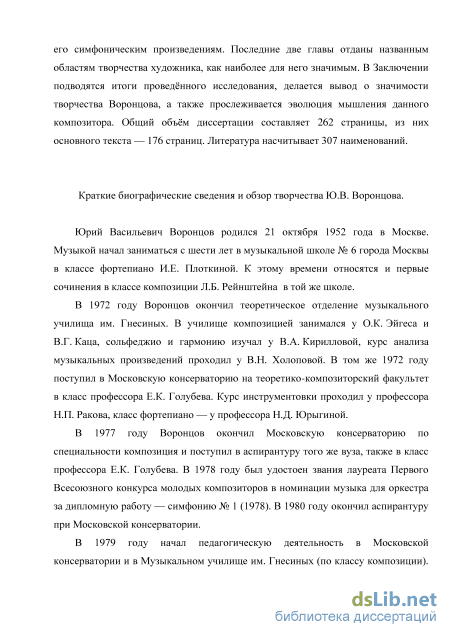 его симфоническим произведениям. Последние две главы отданы названным областям творчества художника, как наиболее для него значимым. В Заключении подводятся итоги проведённого исследования, делается вывод о значимости творчества Воронцова, а также прослеживается эволюция мышления данного композитора. Общий объём диссертации составляет 262 страницы, из них основного текста — 176 страниц. Литература насчитывает 307 наименований.

Краткие биографические сведения и обзор творчества Ю.В. Воронцова.

Юрий Васильевич Воронцов родился 21 октября 1952 года в Москве. Музыкой начал заниматься с шести лет в музыкальной школе № 6 города Москвы в классе фортепиано И.Е. Плоткиной. К этому времени относятся и первые сочинения в классе композиции Л.Б. Рейнштейна в той же школе.

В 1972 году Воронцов окончил теоретическое отделение музыкального училища им. Гнесиных. В училище композицией занимался у О.К. Эйгеса и В.Г. Каца, сольфеджио и гармонию изучал у В.А. Кирилловой, курс анализа музыкальных произведений проходил у В.Н. Холоповой. В том же 1972 году поступил в Московскую консерваторию на теоретико-композиторский факультет в класс профессора Е.К. Голубева. Курс инструментовки проходил у профессора Н.П. Ракова, класс фортепиано — у профессора Н.Д. Юрыгиной.

В 1977 году Воронцов окончил Московскую консерваторию по специальности композиция и поступил в аспирантуру того же вуза, также в класс профессора Е.К. Голубева. В 1978 году был удостоен звания лауреата Первого Всесоюзного конкурса молодых композиторов в номинации музыка для оркестра за дипломную работу — симфонию № 1 (1978). В 1980 году окончил аспирантуру при Московской консерватории.

В 1979 году начал педагогическую деятельность в Московской консерватории и в Музыкальном училище им. Гнесиных (по классу композиции).

dsLib.net
библиотека диссертаций